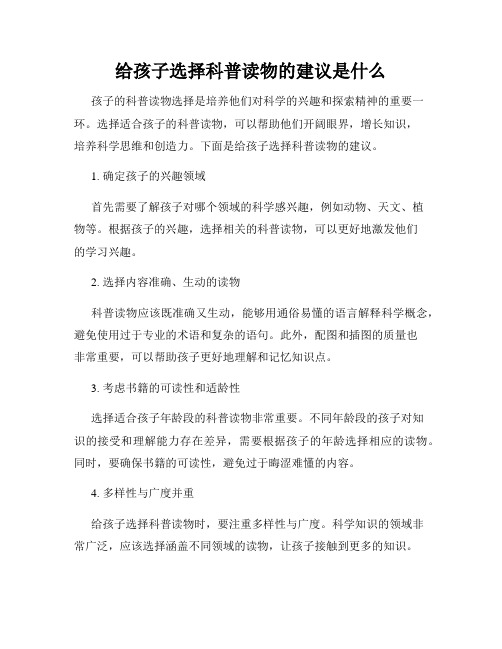 给孩子选择科普读物的建议是什么

孩子的科普读物选择是培养他们对科学的兴趣和探索精神的重要一环。选择适合孩子的科普读物，可以帮助他们开阔眼界，增长知识，培养科学思维和创造力。下面是给孩子选择科普读物的建议。

1. 确定孩子的兴趣领域

首先需要了解孩子对哪个领域的科学感兴趣，例如动物、天文、植物等。根据孩子的兴趣，选择相关的科普读物，可以更好地激发他们的学习兴趣。

2. 选择内容准确、生动的读物

科普读物应该既准确又生动，能够用通俗易懂的语言解释科学概念，避免使用过于专业的术语和复杂的语句。此外，配图和插图的质量也非常重要，可以帮助孩子更好地理解和记忆知识点。

3. 考虑书籍的可读性和适龄性

选择适合孩子年龄段的科普读物非常重要。不同年龄段的孩子对知识的接受和理解能力存在差异，需要根据孩子的年龄选择相应的读物。同时，要确保书籍的可读性，避免过于晦涩难懂的内容。

4. 多样性与广度并重

给孩子选择科普读物时，要注重多样性与广度。科学知识的领域非常广泛，应该选择涵盖不同领域的读物，让孩子接触到更多的知识。